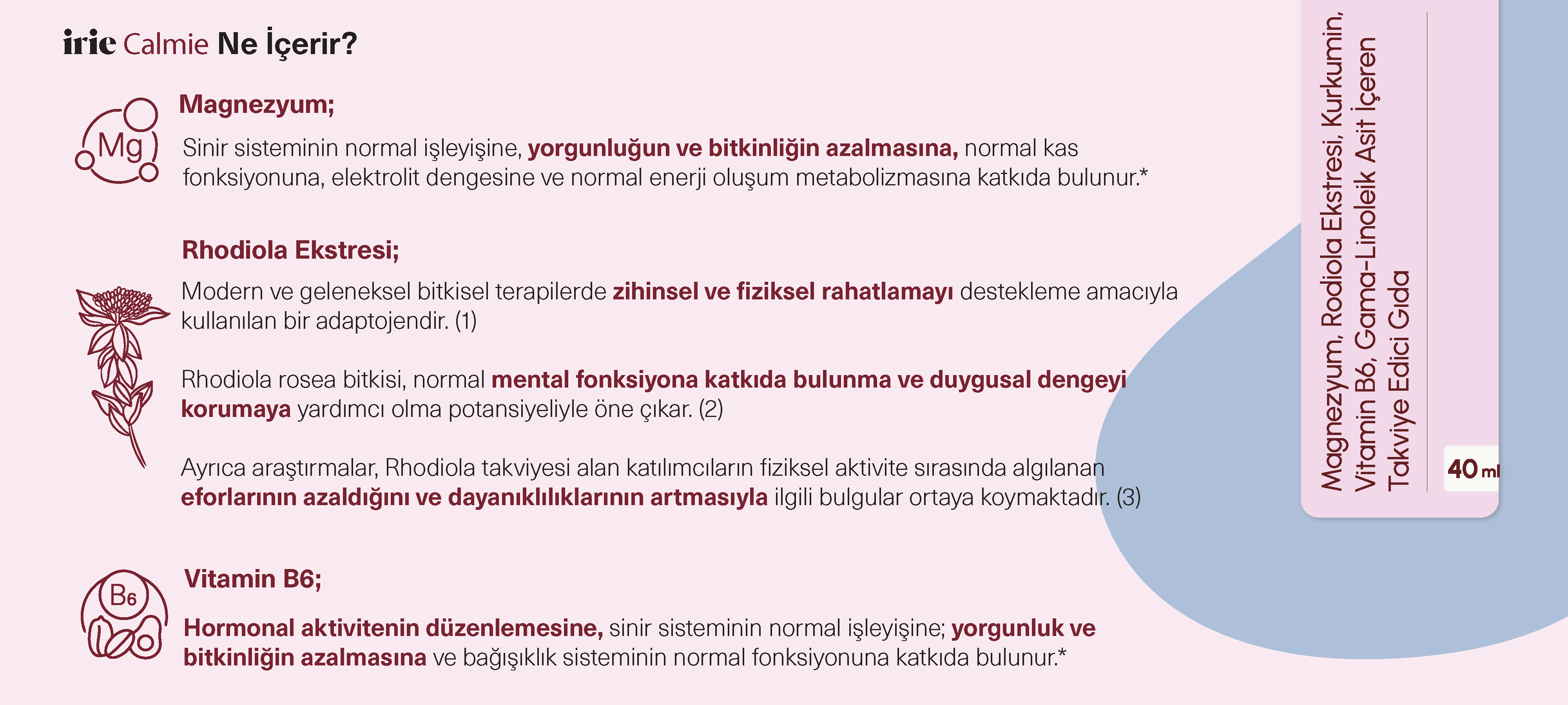 irie Calmie Ne İçerir?

Mg

Magnezyum;

Sinir sisteminin normal işleyişine, yorgunluğun ve bitkinliğin azalmasına, normal kas fonksiyonuna, elektrolit dengesine ve normal enerji oluşum metabolizmasına katkıda bulunur.*

Rhodiola Ekstresi;

Modern ve geleneksel bitkisel terapilerde zihinsel ve fiziksel rahatlamayı destekleme amacıyla kullanılan bir adaptojendir. (1)

Rhodiola rosea bitkisi, normal mental fonksiyona katkıda bulunma ve duygusal dengeyi korumaya yardımcı olma potansiyeliyle öne çıkar. (2)

Ayrıca araştırmalar, Rhodiola takviyesi alan katılımcıların fiziksel aktivite sırasında algılanan eforlarının azaldığını ve dayanıklılıklarının artmasıyla ilgili bulgular ortaya koymaktadır. (3)

B6

Vitamin B6;

Hormonal aktivitenin düzenlemesine, sinir sisteminin normal işleyişine; yorgunluk ve bitkinliğin azalmasına ve bağışıklık sisteminin normal fonksiyonuna katkıda bulunur.*

Magnezyum, Rodiola Ekstresi, Kurkumin, Vitamin B6, Gama-Linoleik Asit İçeren Takviye Edici Gıda

40 ml